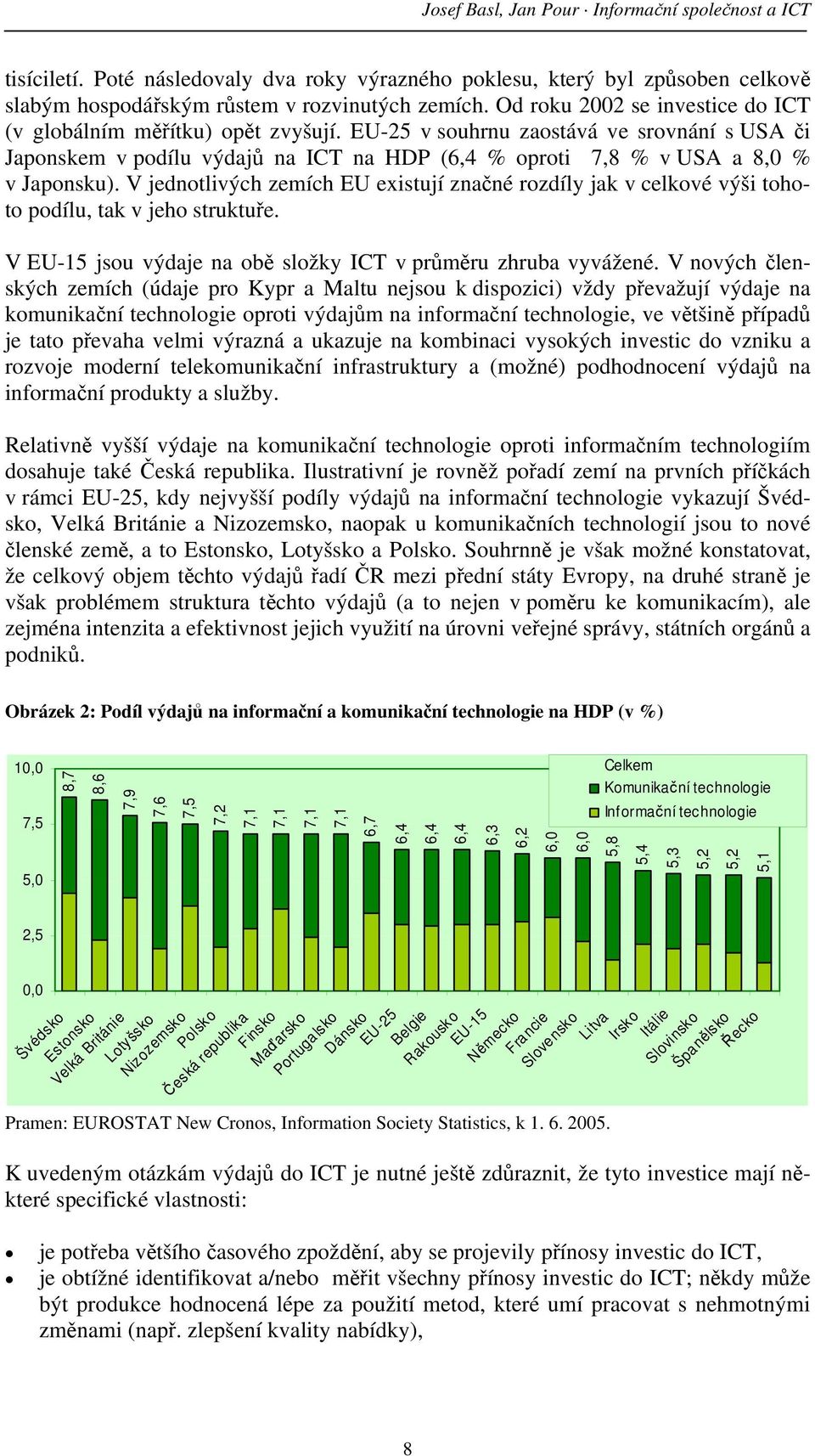 Josef Basl, Jan Pour · Informační společnost a ICT

tisíciletí. Poté následovaly dva roky výrazného poklesu, který byl způsoben celkově slabým hospodářským růstem v rozvinutých zemích. Od roku 2002 se investice do ICT (v globálním měřítku) opět zvyšují. EU-25 v souhrnu zaostává ve srovnání s USA či Japonskem v podílu výdajů na ICT na HDP (6,4 % oproti 7,8 % v USA a 8,0 % v Japonsku). V jednotlivých zemích EU existují značné rozdíly jak v celkové výši tohoto podílu, tak v jeho struktuře.

V EU-15 jsou výdaje na obě složky ICT v průměru zhruba vyvážené. V nových členských zemích (údaje pro Kypr a Maltu nejsou k dispozici) vždy převažují výdaje na komunikační technologie oproti výdajům na informační technologie, ve většině případů je tato převaha velmi výrazná a ukazuje na kombinaci vysokých investic do vzniku a rozvoje moderní telekomunikační infrastruktury a (možné) podhodnocení výdajů na informační produkty a služby.

Relativně vyšší výdaje na komunikační technologie oproti informačním technologiím dosahuje také Česká republika. Ilustrativní je rovněž pořadí zemí na prvních příčkách v rámci EU-25, kdy nejvyšší podíly výdajů na informační technologie vykazují Švédsko, Velká Británie a Nizozemsko, naopak u komunikačních technologií jsou to nové členské země, a to Estonsko, Lotyšsko a Polsko. Souhrnně je však možné konstatovat, že celkový objem těchto výdajů řadí ČR mezi přední státy Evropy, na druhé straně je však problémem struktura těchto výdajů (a to nejen v poměru ke komunikacím), ale zejména intenzita a efektivnost jejich využití na úrovni veřejné správy, státních orgánů a podniků.

Obrázek 2: Podíl výdajů na informační a komunikační technologie na HDP (v %)

10,0
7,5
5,0
2,5
0,0

Celkem
Komunikační technologie
Informační technologie

8,7 8,6 7,9 7,6 7,5 7,2 7,1 7,1 7,1 7,1 6,7 6,4 6,4 6,4 6,3 6,2 6,0 6,0 5,8 5,4 5,3 5,2 5,2 5,1

Švédsko Estonsko Velká Británie Lotyšsko Nizozemsko Polsko Česká republika Finsko Maďarsko Portugalsko Dánsko EU-25 Belgie Rakousko EU-15 Německo Francie Slovensko Litva Irsko Itálie Slovinsko Španělsko Řecko

Pramen: EUROSTAT New Cronos, Information Society Statistics, k 1. 6. 2005.

K uvedeným otázkám výdajů do ICT je nutné ještě zdůraznit, že tyto investice mají některé specifické vlastnosti:

• je potřeba většího časového zpoždění, aby se projevily přínosy investic do ICT,
• je obtížné identifikovat a/nebo měřit všechny přínosy investic do ICT; někdy může být produkce hodnocená lépe za použití metod, které umí pracovat s nehmotnými změnami (např. zlepšení kvality nabídky),

8